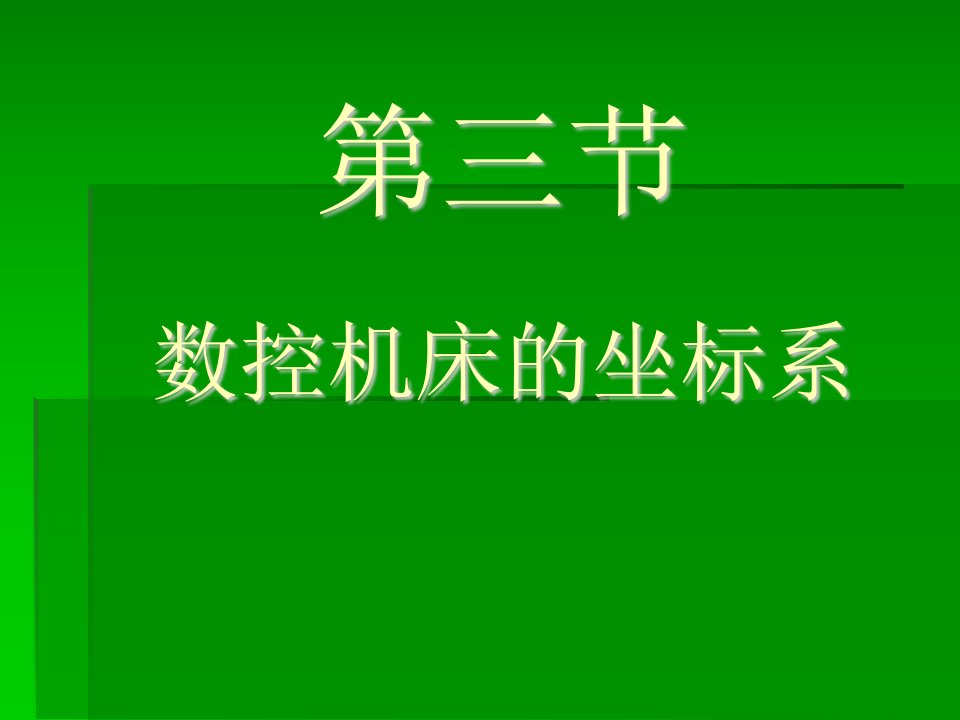 第三节

数控机床的坐标系